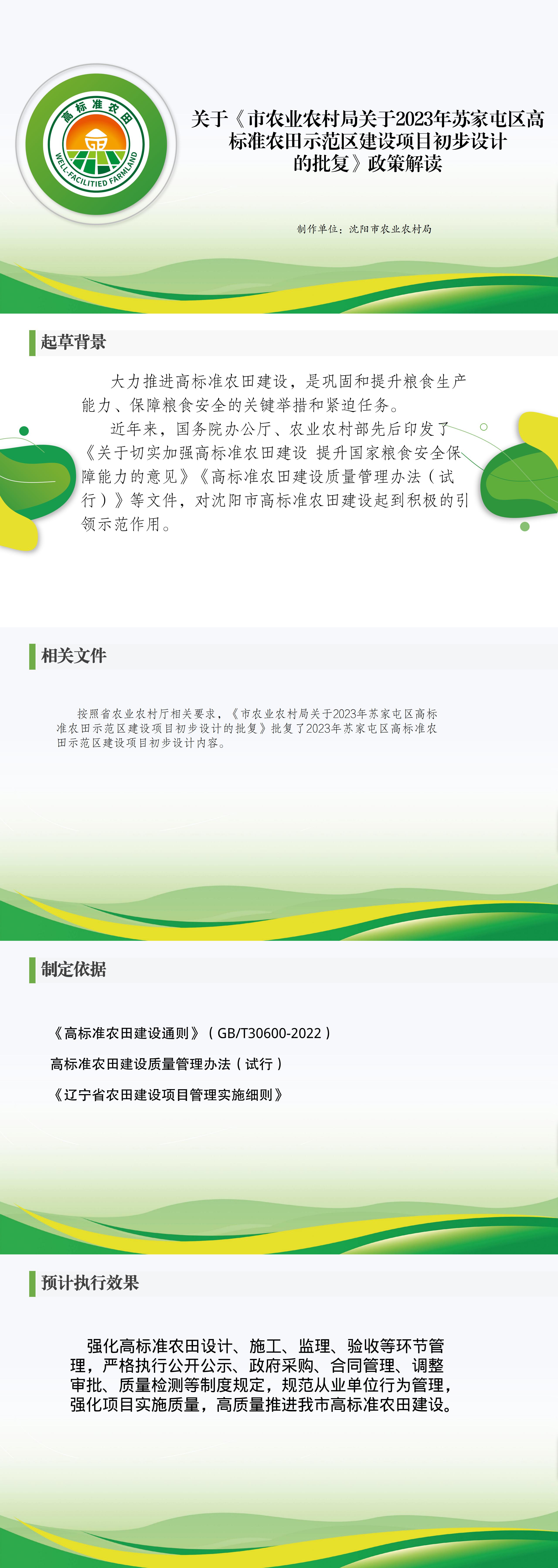 高标准农田

WELL-FACILITIED FARMLAND

关于《市农业农村局关于2023年苏家屯区高标准农田示范区建设项目初步设计的批复》政策解读

制作单位：沈阳市农业农村局

起草背景

大力推进高标准农田建设，是巩固和提升粮食生产能力、保障粮食安全的关键举措和紧迫任务。

近年来，国务院办公厅、农业农村部先后印发了《关于切实加强高标准农田建设 提升国家粮食安全保障能力的意见》《高标准农田建设质量管理办法（试行）》等文件，对沈阳市高标准农田建设起到积极的引领示范作用。

相关文件

按照省农业农村厅相关要求，《市农业农村局关于2023年苏家屯区高标准农田示范区建设项目初步设计的批复》批复了2023年苏家屯区高标准农田示范区建设项目初步设计内容。

制定依据

《高标准农田建设通则》（GB/T30600-2022）

高标准农田建设质量管理办法（试行）

《辽宁省农田建设项目管理实施细则》

预计执行效果

强化高标准农田设计、施工、监理、验收等环节管理，严格执行公开公示、政府采购、合同管理、调整审批、质量检测等制度规定，规范从业单位行为管理，强化项目实施质量，高质量推进我市高标准农田建设。